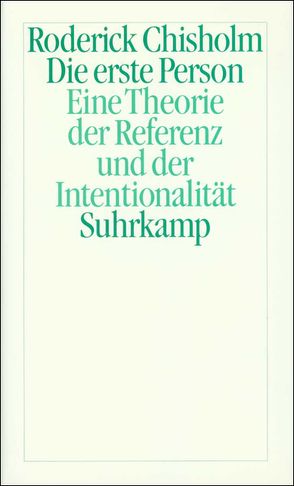 Roderick Chisholm
Die erste Person
Eine Theorie der Referenz und der Intentionalität
Suhrkamp